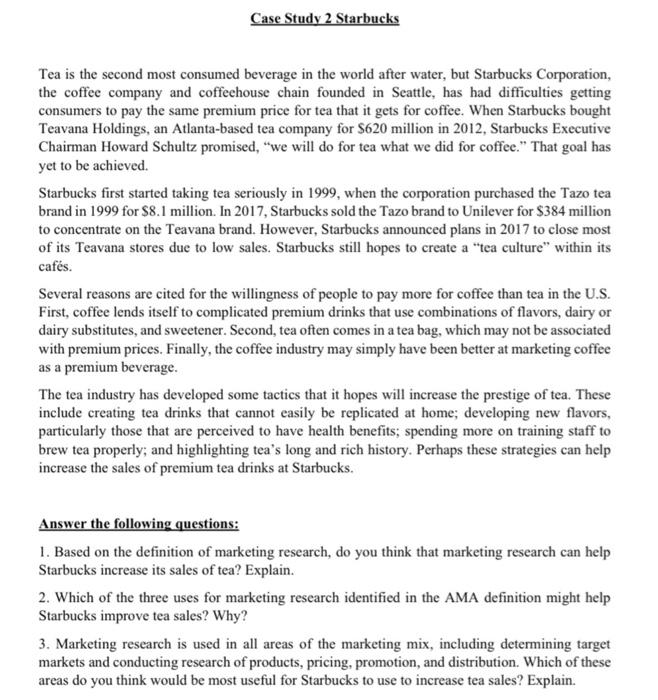 Case Study 2 Starbucks

Tea is the second most consumed beverage in the world after water, but Starbucks Corporation, the coffee company and coffeehouse chain founded in Seattle, has had difficulties getting consumers to pay the same premium price for tea that it gets for coffee. When Starbucks bought Teavana Holdings, an Atlanta-based tea company for \$620 million in 2012, Starbucks Executive Chairman Howard Schultz promised, "we will do for tea what we did for coffee." That goal has yet to be achieved.

Starbucks first started taking tea seriously in 1999, when the corporation purchased the Tazo tea brand in 1999 for \$8.1 million. In 2017, Starbucks sold the Tazo brand to Unilever for \$384 million to concentrate on the Teavana brand. However, Starbucks announced plans in 2017 to close most of its Teavana stores due to low sales. Starbucks still hopes to create a "tea culture" within its cafés.

Several reasons are cited for the willingness of people to pay more for coffee than tea in the U.S. First, coffee lends itself to complicated premium drinks that use combinations of flavors, dairy or dairy substitutes, and sweetener. Second, tea often comes in a tea bag, which may not be associated with premium prices. Finally, the coffee industry may simply have been better at marketing coffee as a premium beverage.

The tea industry has developed some tactics that it hopes will increase the prestige of tea. These include creating tea drinks that cannot easily be replicated at home; developing new flavors, particularly those that are perceived to have health benefits; spending more on training staff to brew tea properly; and highlighting tea's long and rich history. Perhaps these strategies can help increase the sales of premium tea drinks at Starbucks.

Answer the following questions:

1. Based on the definition of marketing research, do you think that marketing research can help Starbucks increase its sales of tea? Explain.

2. Which of the three uses for marketing research identified in the AMA definition might help Starbucks improve tea sales? Why?

3. Marketing research is used in all areas of the marketing mix, including determining target markets and conducting research of products, pricing, promotion, and distribution. Which of these areas do you think would be most useful for Starbucks to use to increase tea sales? Explain.